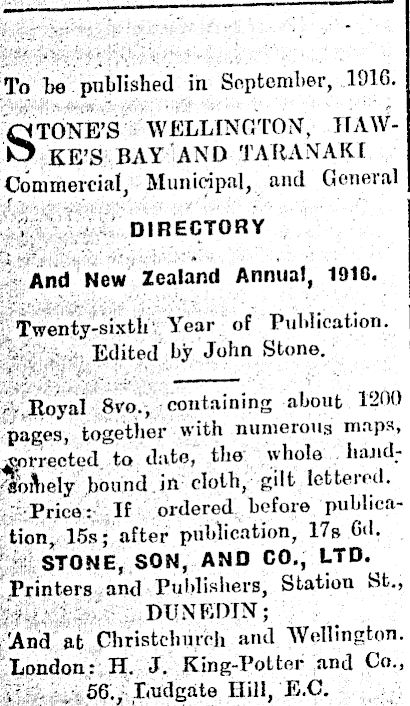 To be published in September, 1916.

STONE'S WELLINGTON, HAWKE'S BAY AND TARANAKI Commercial, Municipal, and General

DIRECTORY

And New Zealand Annual, 1916.

Twenty-sixth Year of Publication. Edited by John Stone.

Royal 8vo., containing about 1200 pages, together with numerous maps, corrected to date, the whole handsomely bound in cloth, gilt lettered.

Price: If ordered before publication, 15s; after publication, 17s 6d.

STONE, SON, AND CO., LTD.
Printers and Publishers, Station St., DUNEDIN;
And at Christchurch and Wellington.
London: H. J. King-Potter and Co., 56., Ludgate Hill, E.C.